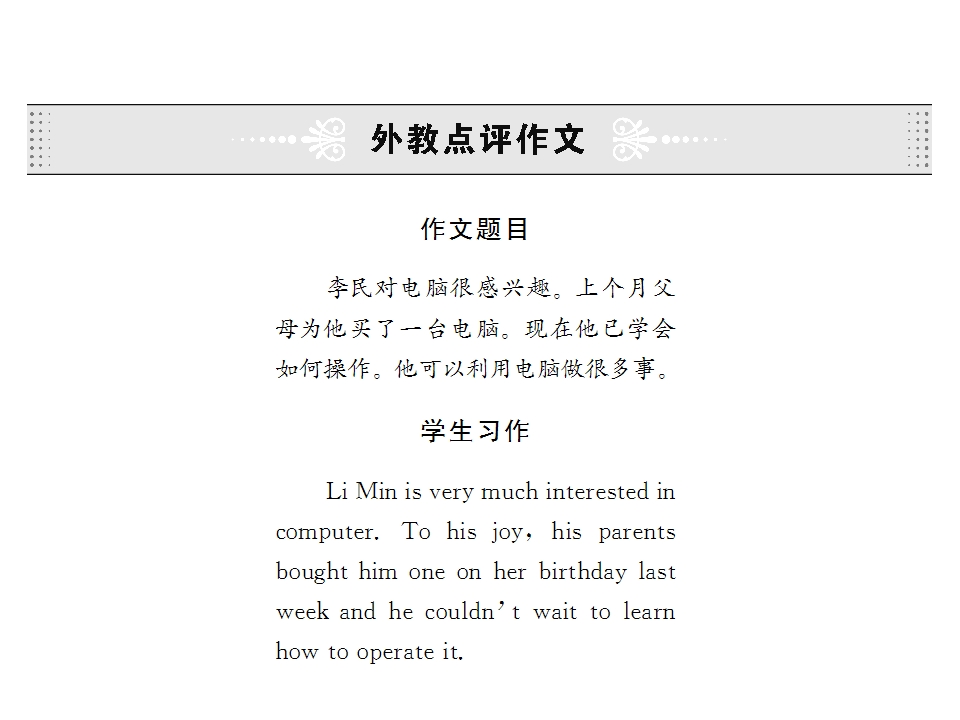 外教点评作文

作文题目

李民对电脑很感兴趣。上个月父母为他买了一台电脑。现在他已学会如何操作。他可以利用电脑做很多事。

学生习作

Li Min is very much interested in computer. To his joy, his parents bought him one on her birthday last week and he couldn't wait to learn how to operate it.